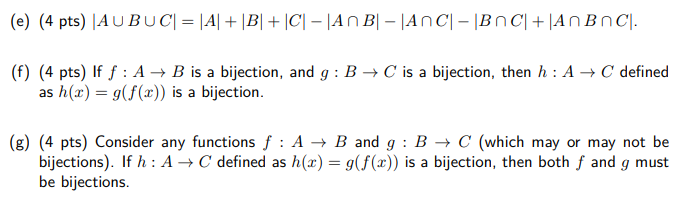 (e) (4 pts) $|A \cup B \cup C| = |A| + |B| + |C| - |A \cap B| - |A \cap C| - |B \cap C| + |A \cap B \cap C|$.

(f) (4 pts) If $f : A \to B$ is a bijection, and $g : B \to C$ is a bijection, then $h : A \to C$ defined as $h(x) = g(f(x))$ is a bijection.

(g) (4 pts) Consider any functions $f : A \to B$ and $g : B \to C$ (which may or may not be bijections). If $h : A \to C$ defined as $h(x) = g(f(x))$ is a bijection, then both $f$ and $g$ must be bijections.